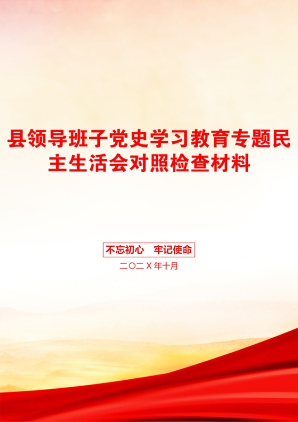 县领导班子党史学习教育专题民主生活会对照检查材料

不忘初心　牢记使命

二〇二X年十月